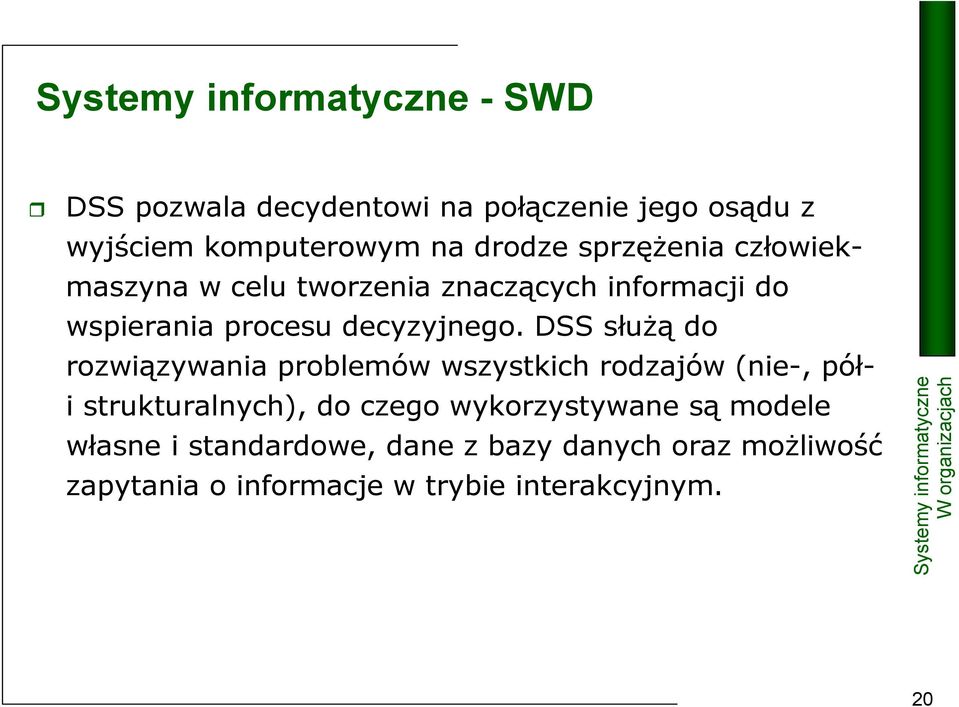 Systemy informatyczne - SWD

DSS pozwala decydentowi na połączenie jego osądu z wyjściem komputerowym na drodze sprzężenia człowiek-maszyna w celu tworzenia znaczących informacji do wspierania procesu decyzyjnego. DSS służą do rozwiązywania problemów wszystkich rodzajów (nie-, pół- i strukturalnych), do czego wykorzystywane są modele własne i standardowe, dane z bazy danych oraz możliwość zapytania o informacje w trybie interakcyjnym.

Systemy informatyczne
W organizacjach

20